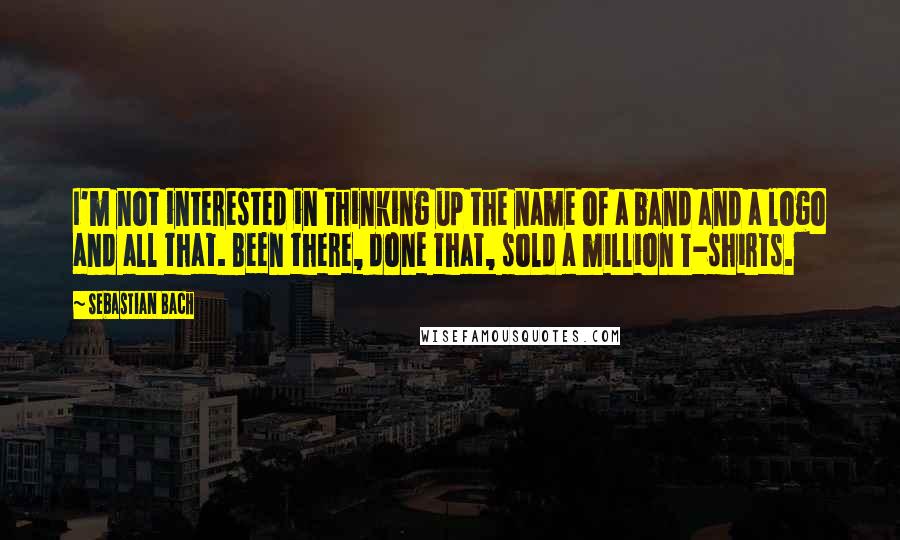 I'M NOT INTERESTED IN THINKING UP THE NAME OF A BAND AND A LOGO AND ALL THAT. BEEN THERE, DONE THAT, SOLD A MILLION T-SHIRTS.

~ SEBASTIAN BACH

WISEFAMOUSQUOTES.COM